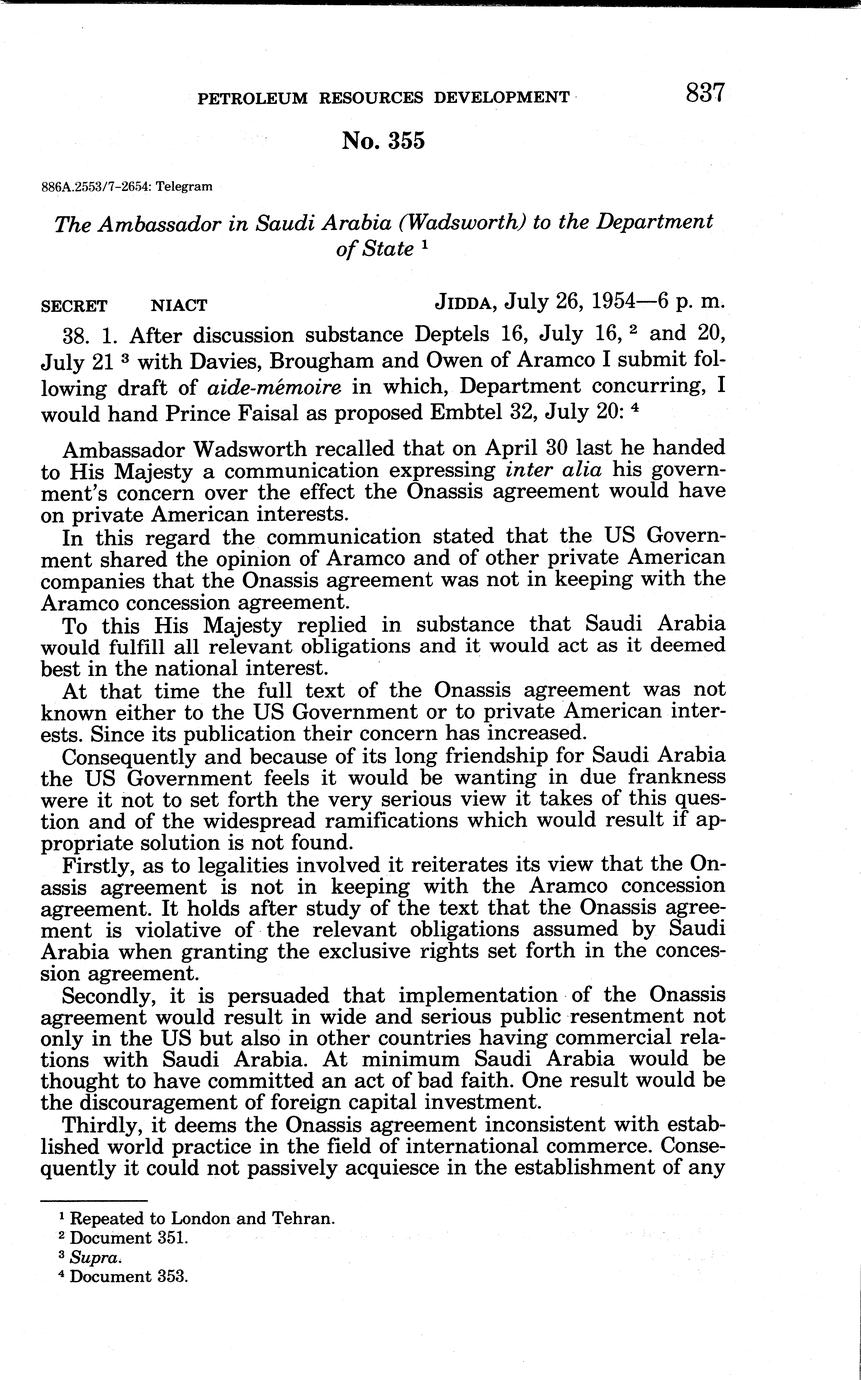 PETROLEUM RESOURCES DEVELOPMENT 837

No. 355

886A.2553/7-2654: Telegram

The Ambassador in Saudi Arabia (Wadsworth) to the Department of State $^1$

SECRET NIACT JIDDA, July 26, 1954—6 p. m.

38. 1. After discussion substance Deptels 16, July 16, $^2$ and 20, July 21 $^3$ with Davies, Brougham and Owen of Aramco I submit following draft of aide-mémoire in which, Department concurring, I would hand Prince Faisal as proposed Embtel 32, July 20: $^4$

Ambassador Wadsworth recalled that on April 30 last he handed to His Majesty a communication expressing inter alia his government's concern over the effect the Onassis agreement would have on private American interests.

In this regard the communication stated that the US Government shared the opinion of Aramco and of other private American companies that the Onassis agreement was not in keeping with the Aramco concession agreement.

To this His Majesty replied in substance that Saudi Arabia would fulfill all relevant obligations and it would act as it deemed best in the national interest.

At that time the full text of the Onassis agreement was not known either to the US Government or to private American interests. Since its publication their concern has increased.

Consequently and because of its long friendship for Saudi Arabia the US Government feels it would be wanting in due frankness were it not to set forth the very serious view it takes of this question and of the widespread ramifications which would result if appropriate solution is not found.

Firstly, as to legalities involved it reiterates its view that the Onassis agreement is not in keeping with the Aramco concession agreement. It holds after study of the text that the Onassis agreement is violative of the relevant obligations assumed by Saudi Arabia when granting the exclusive rights set forth in the concession agreement.

Secondly, it is persuaded that implementation of the Onassis agreement would result in wide and serious public resentment not only in the US but also in other countries having commercial relations with Saudi Arabia. At minimum Saudi Arabia would be thought to have committed an act of bad faith. One result would be the discouragement of foreign capital investment.

Thirdly, it deems the Onassis agreement inconsistent with established world practice in the field of international commerce. Consequently it could not passively acquiesce in the establishment of any

$^1$ Repeated to London and Tehran.
$^2$ Document 351.
$^3$ Supra.
$^4$ Document 353.